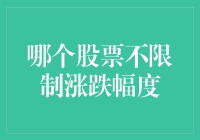 哪个股票不限制涨跌幅度